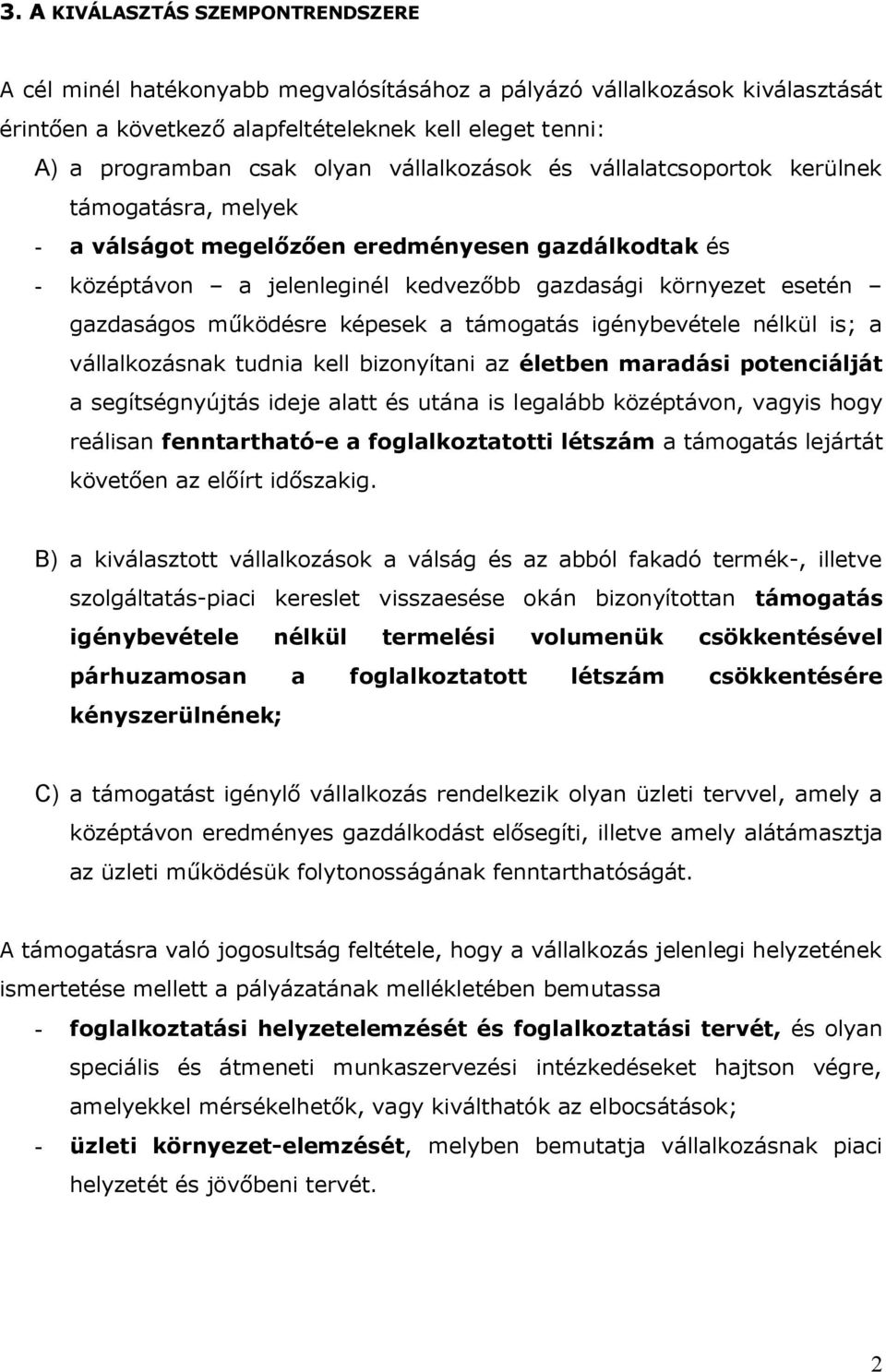 3. A KIVÁLASZTÁS SZEMPONTRENDSZERE

A cél minél hatékonyabb megvalósításához a pályázó vállalkozások kiválasztását érintően a következő alapfeltételeknek kell eleget tenni:

A) a programban csak olyan vállalkozások és vállalatcsoportok kerülnek támogatásra, melyek

- a válságot megelőzően eredményesen gazdálkodtak és
- középtávon – a jelenleginél kedvezőbb gazdasági környezet esetén – gazdaságos működésre képesek a támogatás igénybevétele nélkül is; a vállalkozásnak tudnia kell bizonyítani az életben maradási potenciálját a segítségnyújtás ideje alatt és utána is legalább középtávon, vagyis hogy reálisan fenntartható-e a foglalkoztatotti létszám a támogatás lejártát követően az előírt időszakig.

B) a kiválasztott vállalkozások a válság és az abból fakadó termék-, illetve szolgáltatás-piaci kereslet visszaesése okán bizonyítottan támogatás igénybevétele nélkül termelési volumenük csökkentésével párhuzamosan a foglalkoztatott létszám csökkentésére kényszerülnének;

C) a támogatást igénylő vállalkozás rendelkezik olyan üzleti tervvel, amely a középtávon eredményes gazdálkodást elősegíti, illetve amely alátámasztja az üzleti működésük folytonosságának fenntarthatóságát.

A támogatásra való jogosultság feltétele, hogy a vállalkozás jelenlegi helyzetének ismertetése mellett a pályázatának mellékletében bemutassa

- foglalkoztatási helyzetelemzését és foglalkoztatási tervét, és olyan speciális és átmeneti munkaszervezési intézkedéseket hajtson végre, amelyekkel mérsékelhetők, vagy kiválthatók az elbocsátások;
- üzleti környezet-elemzését, melyben bemutatja vállalkozásnak piaci helyzetét és jövőbeni tervét.

2